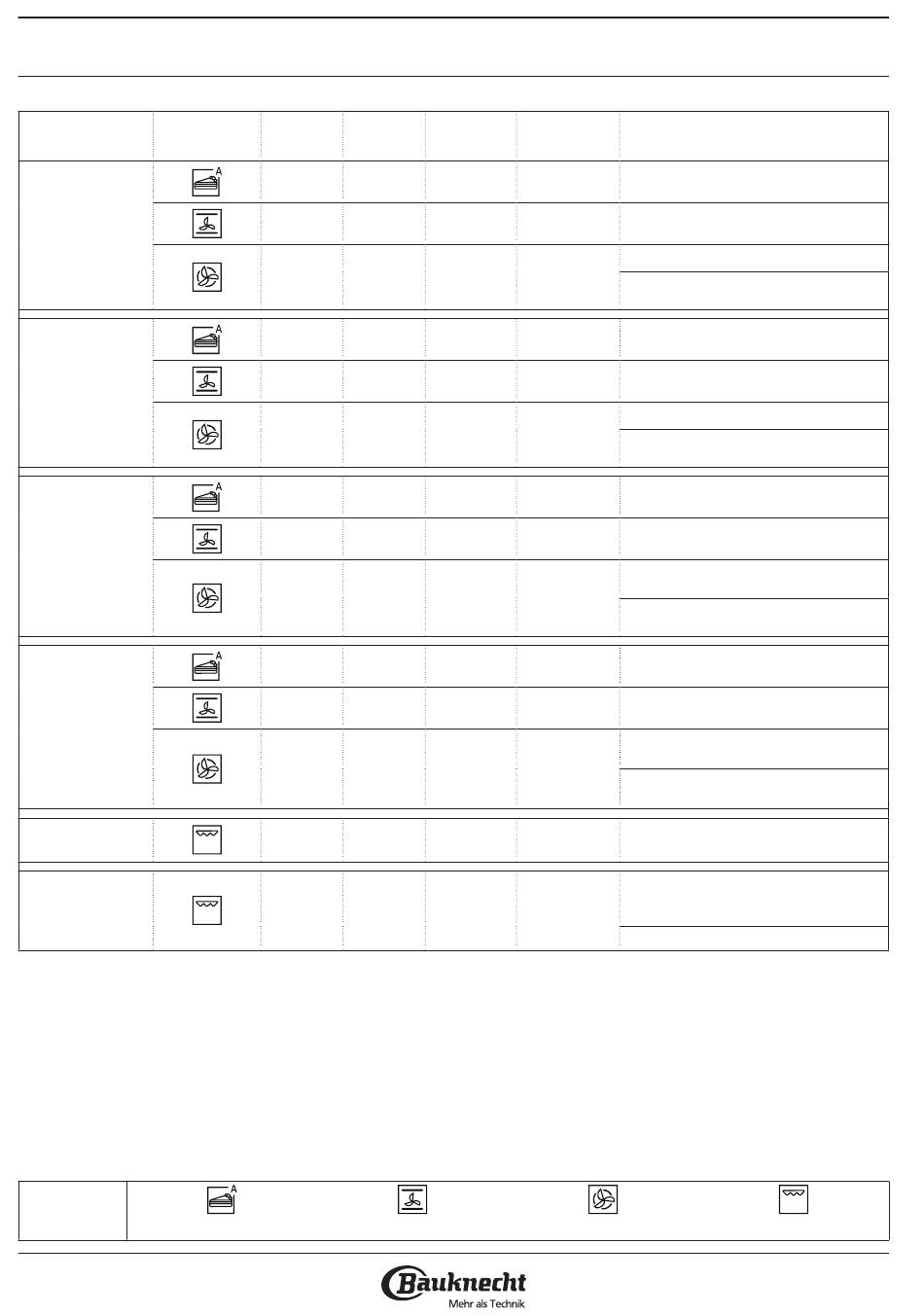 A

A

A

A

A

Bauknecht
Mehr als Technik